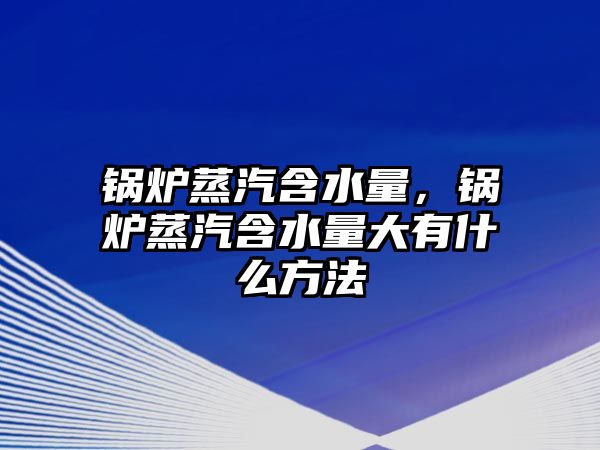 锅炉蒸汽含水量，锅炉蒸汽含水量大有什么方法